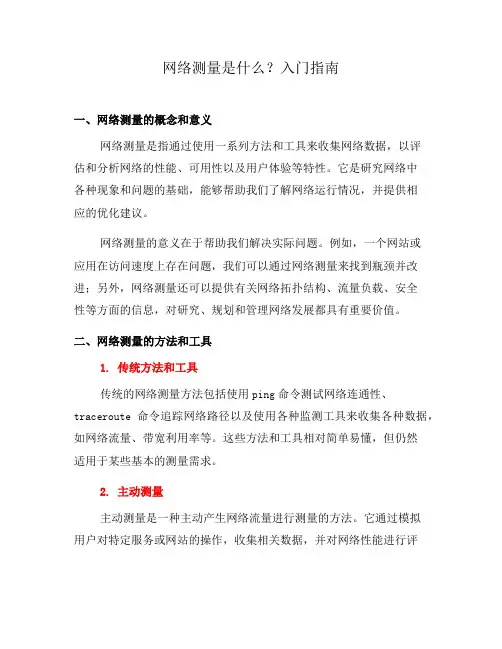 网络测量是什么？入门指南

一、网络测量的概念和意义

网络测量是指通过使用一系列方法和工具来收集网络数据，以评估和分析网络的性能、可用性以及用户体验等特性。它是研究网络中各种现象和问题的基础，能够帮助我们了解网络运行情况，并提供相应的优化建议。

网络测量的意义在于帮助我们解决实际问题。例如，一个网站或应用在访问速度上存在问题，我们可以通过网络测量来找到瓶颈并改进；另外，网络测量还可以提供有关网络拓扑结构、流量负载、安全性等方面的信息，对研究、规划和管理网络发展都具有重要价值。

二、网络测量的方法和工具

1. 传统方法和工具

传统的网络测量方法包括使用 ping 命令测试网络连通性、traceroute 命令追踪网络路径以及使用各种监测工具来收集各种数据，如网络流量、带宽利用率等。这些方法和工具相对简单易懂，但仍然适用于某些基本的测量需求。

2. 主动测量

主动测量是一种主动产生网络流量进行测量的方法。它通过模拟用户对特定服务或网站的操作，收集相关数据，并对网络性能进行评